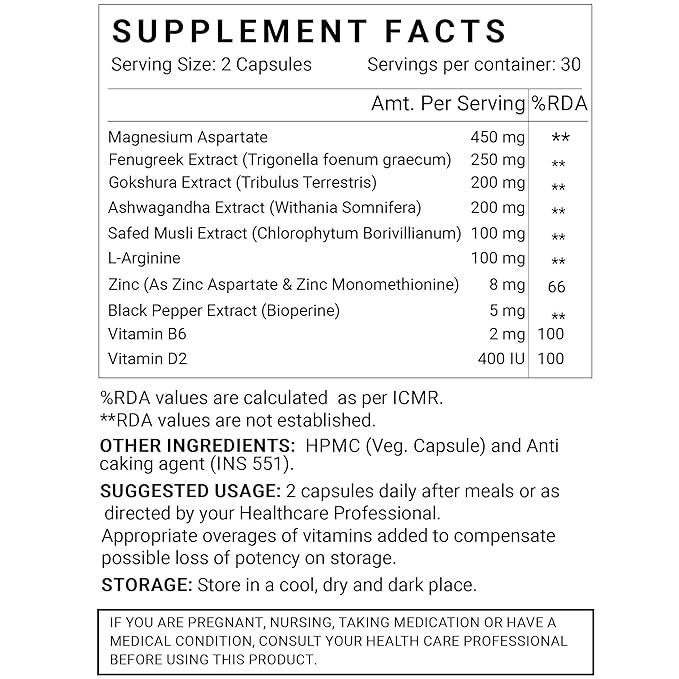 SUPPLEMENT FACTS
Serving Size: 2 Capsules Servings per container: 30

| | Amt. Per Serving | %RDA |
|---|---|---|
| Magnesium Aspartate | 450 mg | ** |
| Fenugreek Extract (Trigonella foenum graecum) | 250 mg | ** |
| Gokshura Extract (Tribulus Terrestris) | 200 mg | ** |
| Ashwagandha Extract (Withania Somnifera) | 200 mg | ** |
| Safed Musli Extract (Chlorophytum Borivillianum) | 100 mg | ** |
| L-Arginine | 100 mg | ** |
| Zinc (As Zinc Aspartate & Zinc Monomethionine) | 8 mg | 66 |
| Black Pepper Extract (Bioperine) | 5 mg | ** |
| Vitamin B6 | 2 mg | 100 |
| Vitamin D2 | 400 IU | 100 |

%RDA values are calculated as per ICMR.
**RDA values are not established.

OTHER INGREDIENTS: HPMC (Veg. Capsule) and Anti caking agent (INS 551).

SUGGESTED USAGE: 2 capsules daily after meals or as directed by your Healthcare Professional.
Appropriate overages of vitamins added to compensate possible loss of potency on storage.

STORAGE: Store in a cool, dry and dark place.

IF YOU ARE PREGNANT, NURSING, TAKING MEDICATION OR HAVE A MEDICAL CONDITION, CONSULT YOUR HEALTH CARE PROFESSIONAL BEFORE USING THIS PRODUCT.